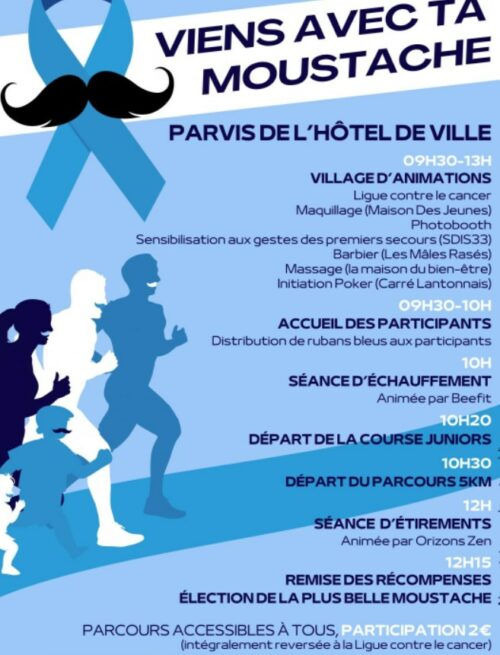 VIENS AVEC TA MOUSTACHE

PARVIS DE L'HÔTEL DE VILLE

09H30-13H
VILLAGE D'ANIMATIONS
Ligue contre le cancer
Maquillage (Maison Des Jeunes)
Photobooth
Sensibilisation aux gestes des premiers secours (SDIS33)
Barbier (Les Mâles Rasés)
Massage (la maison du bien-être)
Initiation Poker (Carré Lantonnais)

09H30-10H
ACCUEIL DES PARTICIPANTS
Distribution de rubans bleus aux participants

10H
SÉANCE D'ÉCHAUFFEMENT
Animée par Beefit

10H20
DÉPART DE LA COURSE JUNIORS

10H30
DÉPART DU PARCOURS 5KM

12H
SÉANCE D'ÉTIREMENTS
Animée par Orizons Zen

12H15
REMISE DES RÉCOMPENSES
ÉLECTION DE LA PLUS BELLE MOUSTACHE

PARCOURS ACCESSIBLES À TOUS, PARTICIPATION 2€
(intégralement reversée à la Ligue contre le cancer)